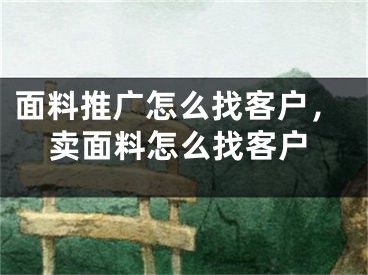 面料推广怎么找客户，卖面料怎么找客户